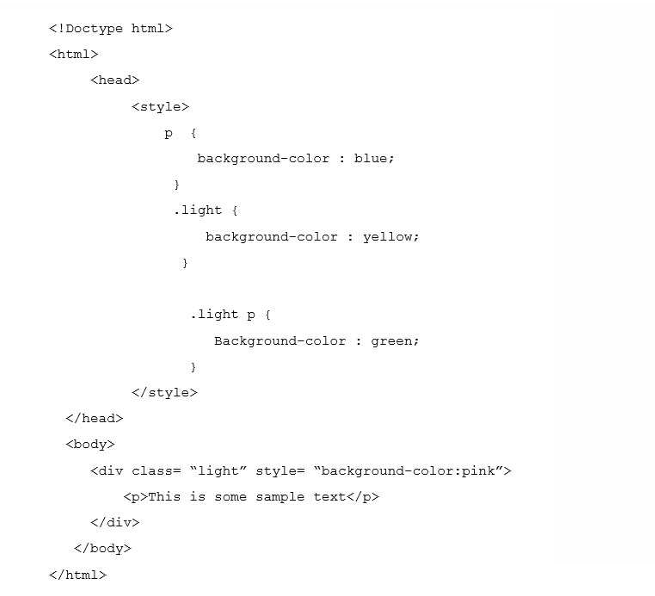 <!Doctype html>

<html>

<head>

<style>

p {

background-color : blue;

}

.light {

background-color : yellow;

}

.light p {

Background-color : green;

}

</style>

</head>

<body>

<div class= “light” style= “background-color:pink”>

<p>This is some sample text</p>

</div>

</body>

</html>